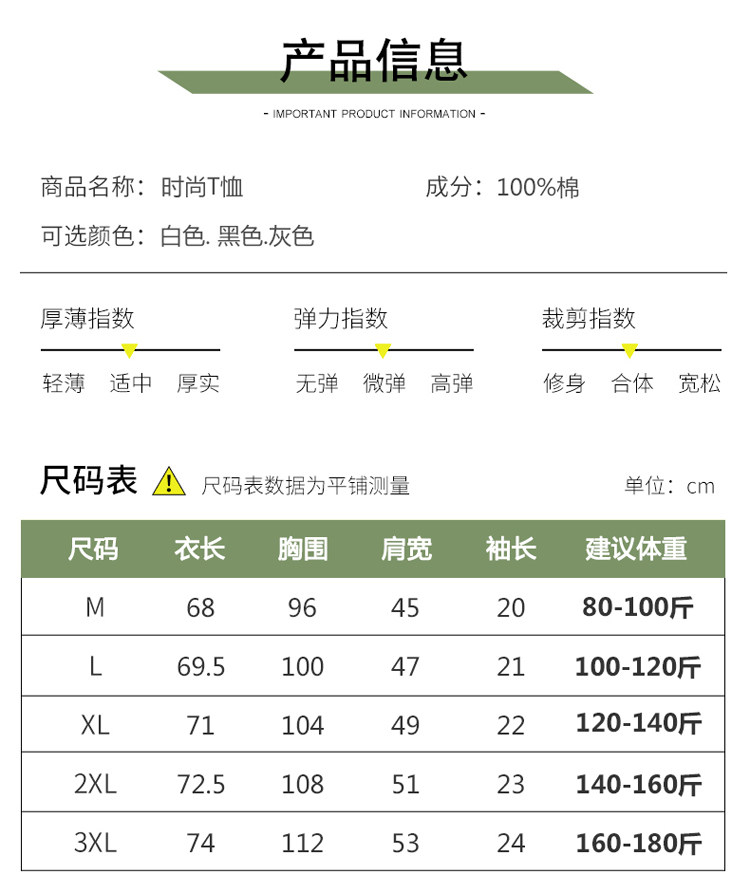 产品信息

- IMPORTANT PRODUCT INFORMATION -

商品名称：时尚T恤 成分：100%棉

可选颜色：白色. 黑色.灰色

厚薄指数

轻薄 适中 厚实

弹力指数

无弹 微弹 高弹

裁剪指数

修身 合体 宽松

尺码表 尺码表数据为平铺测量 单位：cm

| 尺码 | 衣长 | 胸围 | 肩宽 | 袖长 | 建议体重 |
|---|---|---|---|---|---|
| M | 68 | 96 | 45 | 20 | 80-100斤 |
| L | 69.5 | 100 | 47 | 21 | 100-120斤 |
| XL | 71 | 104 | 49 | 22 | 120-140斤 |
| 2XL | 72.5 | 108 | 51 | 23 | 140-160斤 |
| 3XL | 74 | 112 | 53 | 24 | 160-180斤 |